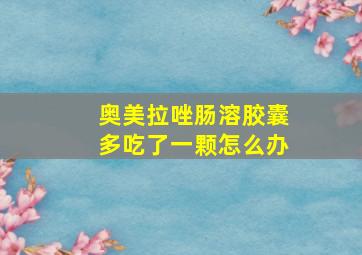 奥美拉唑肠溶胶囊
多吃了一颗怎么办